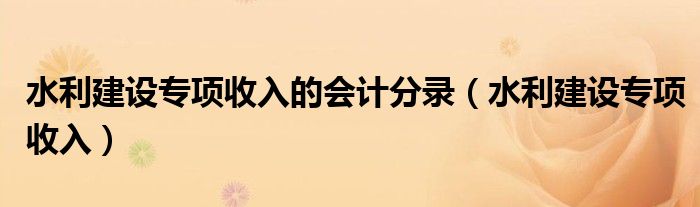 水利建设专项收入的会计分录（水利建设专项收入）